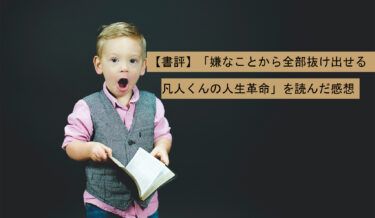 【書評】「嫌なことから全部抜け出せる

凡人くんの人生革命」を読んだ感想